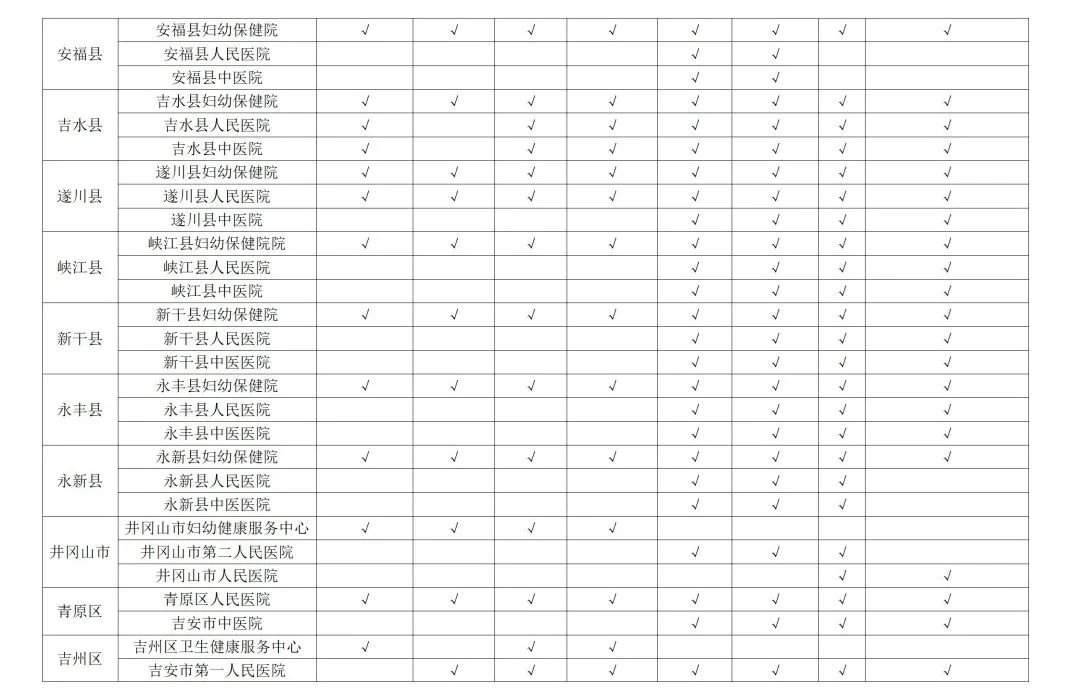 | | | | | | | | | | |
|---|---|---|---|---|---|---|---|---|---|
| 安福县 | 安福县妇幼保健院 | √ | √ | √ | √ | √ | √ | √ | √ |
| | 安福县人民医院 | | | | | √ | √ | | |
| | 安福县中医院 | | | | | √ | √ | | |
| 吉水县 | 吉水县妇幼保健院 | √ | √ | √ | √ | √ | √ | √ | √ |
| | 吉水县人民医院 | √ | | √ | √ | √ | √ | √ | √ |
| | 吉水县中医院 | √ | | √ | √ | √ | √ | √ | √ |
| 遂川县 | 遂川县妇幼保健院 | √ | √ | √ | √ | √ | √ | √ | √ |
| | 遂川县人民医院 | √ | √ | √ | √ | √ | √ | √ | √ |
| | 遂川县中医院 | | | | | √ | √ | √ | √ |
| 峡江县 | 峡江县妇幼保健院院 | √ | √ | √ | √ | √ | √ | √ | √ |
| | 峡江县人民医院 | | | | | √ | √ | √ | √ |
| | 峡江县中医院 | | | | | √ | √ | √ | √ |
| 新干县 | 新干县妇幼保健院 | √ | √ | √ | √ | √ | √ | √ | √ |
| | 新干县人民医院 | | | | | √ | √ | √ | √ |
| | 新干县中医医院 | | | | | √ | √ | √ | √ |
| 永丰县 | 永丰县妇幼保健院 | √ | √ | √ | √ | √ | √ | √ | √ |
| | 永丰县人民医院 | | | | | √ | √ | √ | √ |
| | 永丰县中医医院 | | | | | √ | √ | √ | √ |
| 永新县 | 永新县妇幼保健院 | √ | √ | √ | √ | √ | √ | √ | √ |
| | 永新县人民医院 | | | | | √ | √ | √ | |
| | 永新县中医医院 | | | | | √ | √ | √ | |
| 井冈山市 | 井冈山市妇幼健康服务中心 | √ | √ | √ | √ | | | | |
| | 井冈山市第二人民医院 | | | | | √ | √ | √ | |
| | 井冈山市人民医院 | | | | | | | √ | √ |
| 青原区 | 青原区人民医院 | √ | √ | √ | √ | √ | √ | √ | √ |
| | 吉安市中医院 | | | | | √ | √ | √ | √ |
| 吉州区 | 吉州区卫生健康服务中心 | √ | | √ | √ | | | | |
| | 吉安市第一人民医院 | | √ | √ | √ | √ | √ | √ | √ |